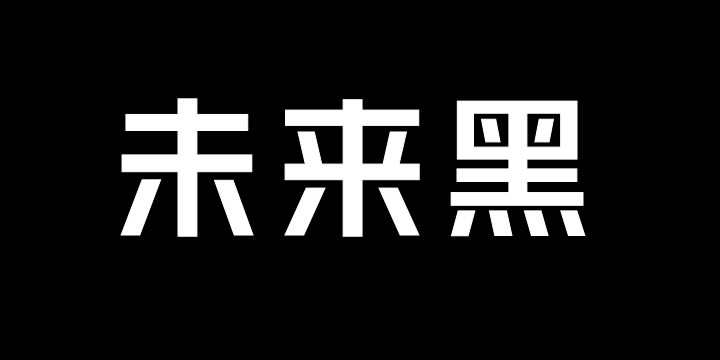 未来黑